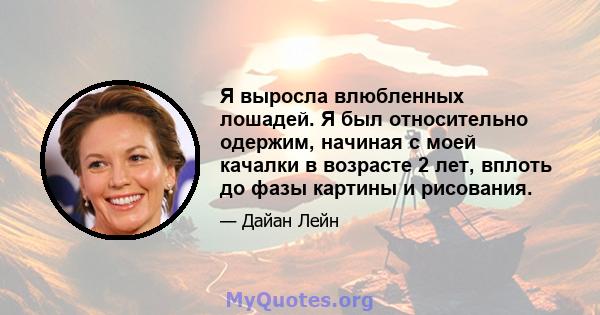 Я выросла влюбленных лошадей. Я был относительно одержим, начиная с моей качалки в возрасте 2 лет, вплоть до фазы картины и рисования.

— Дайан Лейн

MyQuotes.org